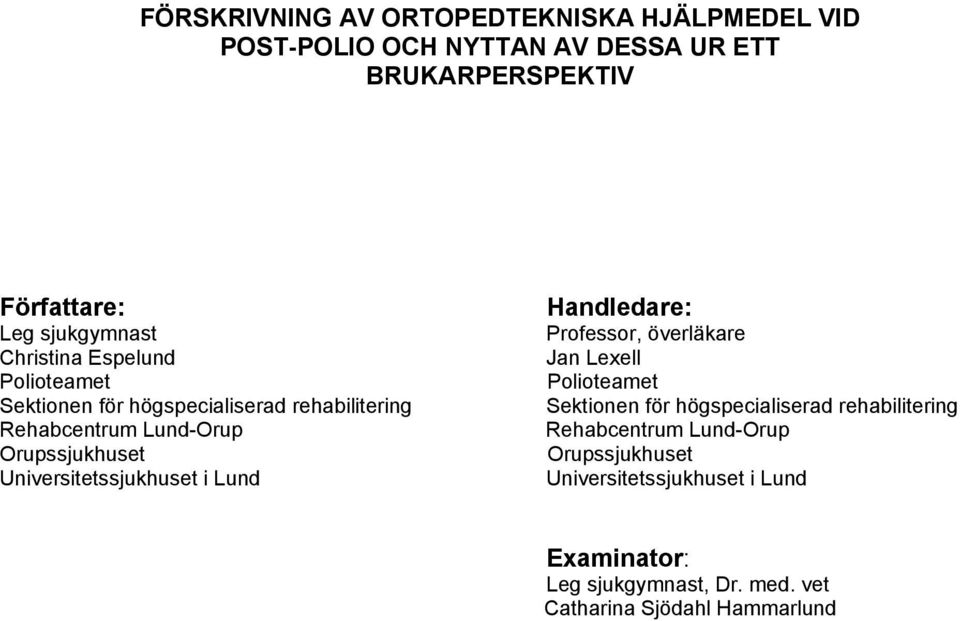 FÖRSKRIVNING AV ORTOPEDTEKNISKA HJÄLPMEDEL VID POST-POLIO OCH NYTTAN AV DESSA UR ETT BRUKARPERSPEKTIV

Författare:
Leg sjukgymnast
Christina Espelund
Polioteamet
Sektionen för högspecialiserad rehabilitering
Rehabcentrum Lund-Orup
Orupssjukhuset
Universitetssjukhuset i Lund

Handledare:
Professor, överläkare
Jan Lexell
Polioteamet
Sektionen för högspecialiserad rehabilitering
Rehabcentrum Lund-Orup
Orupssjukhuset
Universitetssjukhuset i Lund

Examinator:
Leg sjukgymnast, Dr. med. vet
Catharina Sjödahl Hammarlund